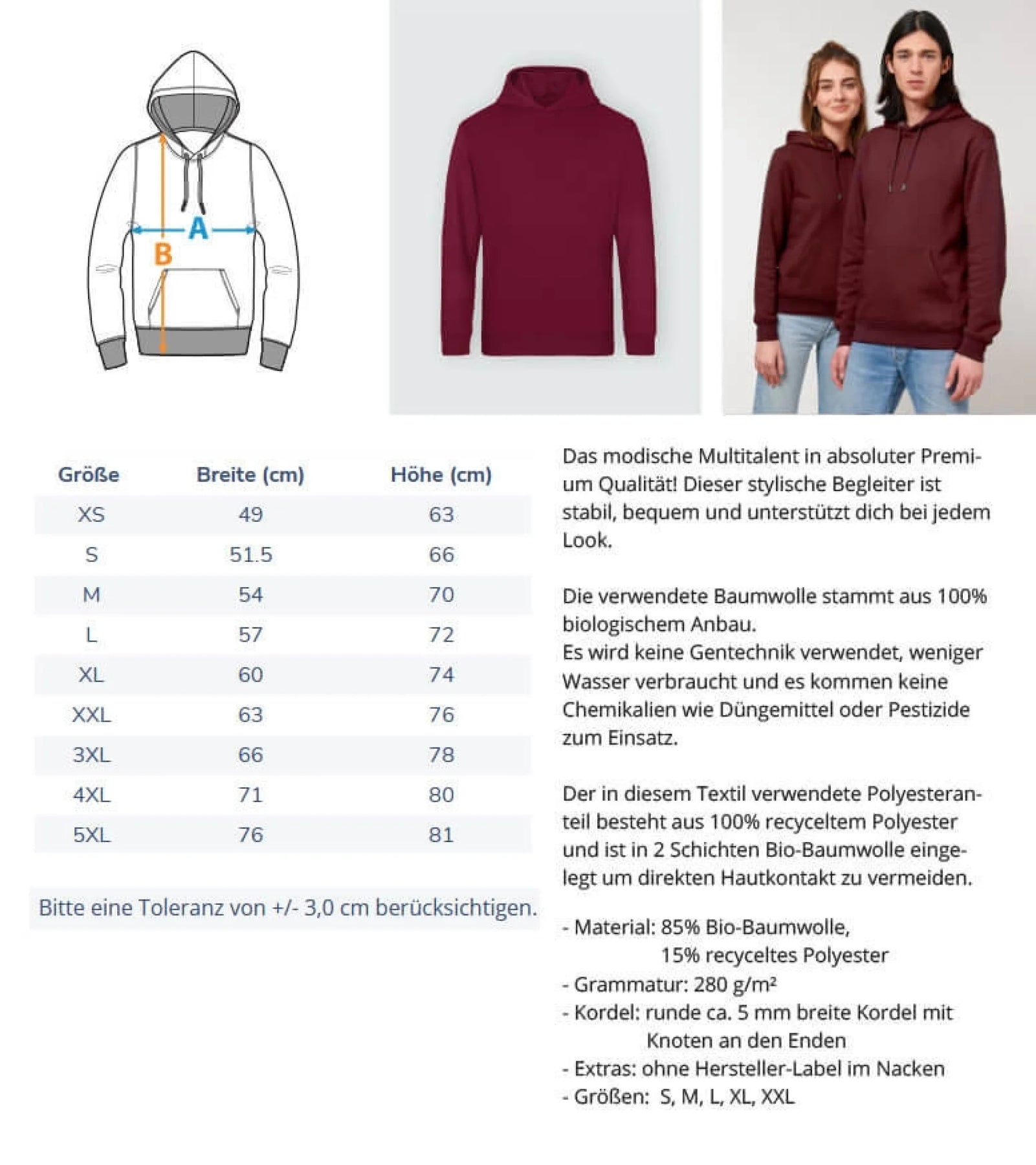 A

B

| Größe | Breite (cm) | Höhe (cm) |
|---|---|---|
| XS | 49 | 63 |
| S | 51.5 | 66 |
| M | 54 | 70 |
| L | 57 | 72 |
| XL | 60 | 74 |
| XXL | 63 | 76 |
| 3XL | 66 | 78 |
| 4XL | 71 | 80 |
| 5XL | 76 | 81 |

Bitte eine Toleranz von +/- 3,0 cm berücksichtigen.

Das modische Multitalent in absoluter Premium Qualität! Dieser stylische Begleiter ist stabil, bequem und unterstützt dich bei jedem Look.

Die verwendete Baumwolle stammt aus 100% biologischem Anbau.
Es wird keine Gentechnik verwendet, weniger Wasser verbraucht und es kommen keine Chemikalien wie Düngemittel oder Pestizide zum Einsatz.

Der in diesem Textil verwendete Polyesteranteil besteht aus 100% recyceltem Polyester und ist in 2 Schichten Bio-Baumwolle eingelegt um direkten Hautkontakt zu vermeiden.

- Material: 85% Bio-Baumwolle,
15% recyceltes Polyester
- Grammatur: 280 g/m²
- Kordel: runde ca. 5 mm breite Kordel mit Knoten an den Enden
- Extras: ohne Hersteller-Label im Nacken
- Größen: S, M, L, XL, XXL